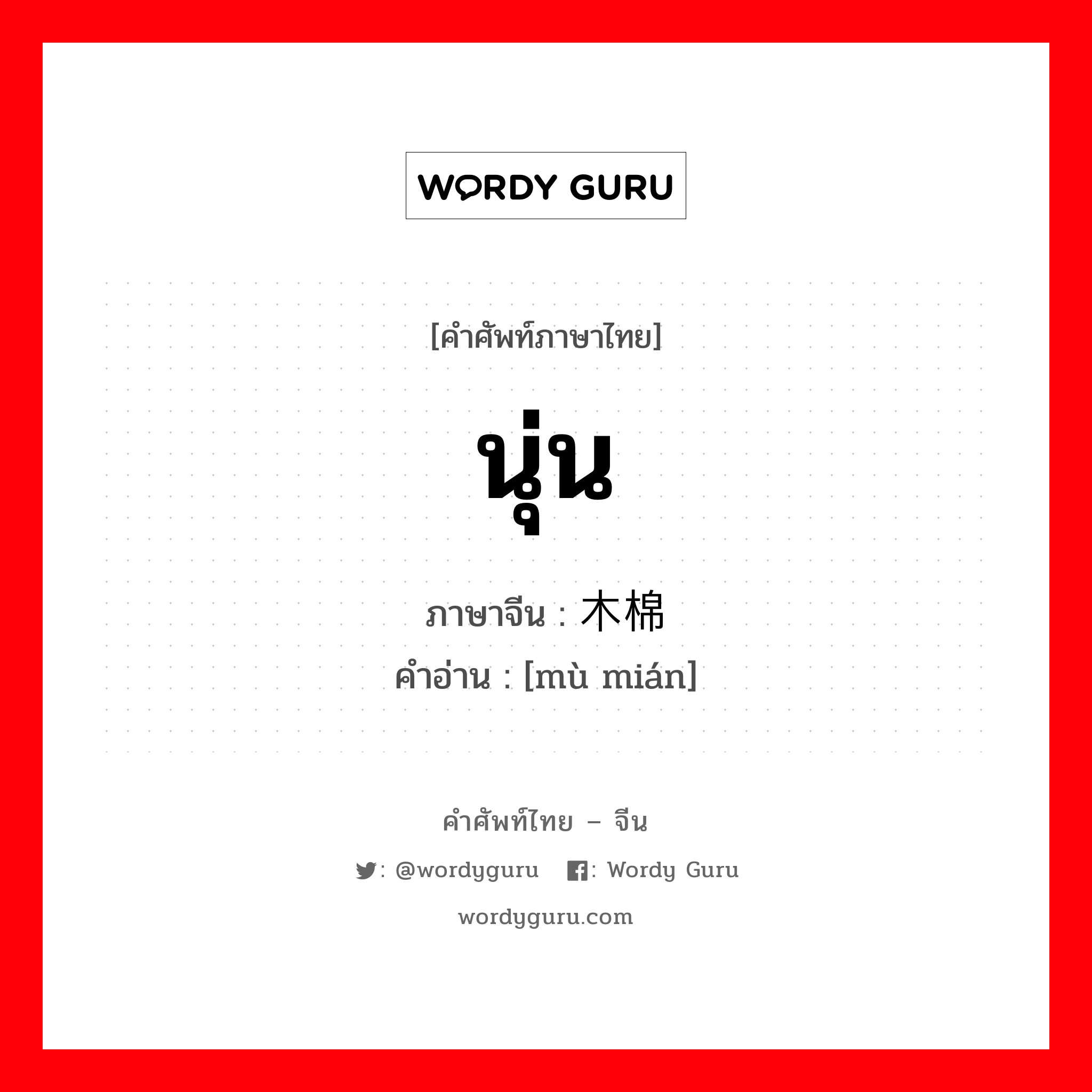 WORDY GURU

[คำศัพท์ภาษาไทย]

นุ่น

ภาษาจีน : 木棉
คำอ่าน : [mù mián]

คำศัพท์ไทย – จีน

: @wordyguru  : Wordy Guru

wordyguru.com